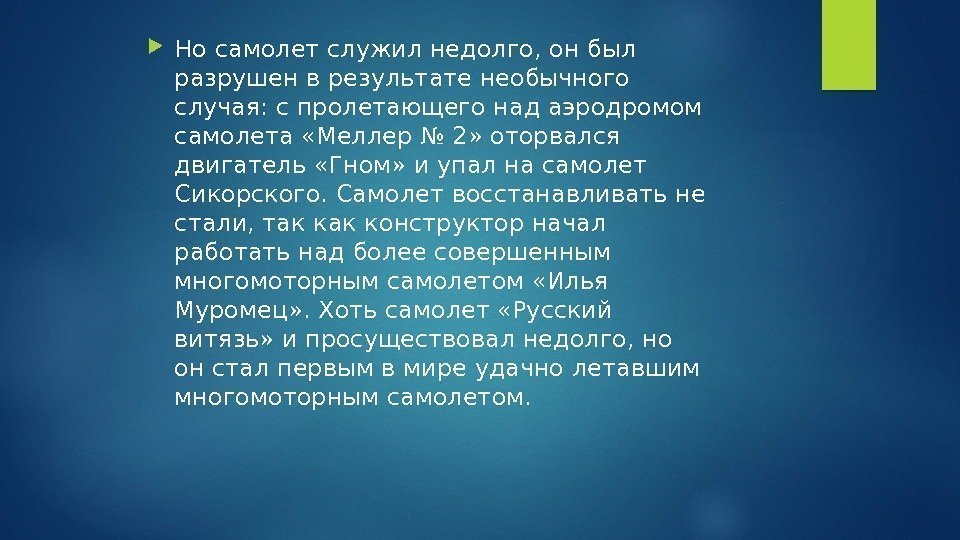 Но самолет служил недолго, он был разрушен в результате необычного случая: с пролетающего над аэродромом самолета «Меллер № 2» оторвался двигатель «Гном» и упал на самолет Сикорского. Самолет восстанавливать не стали, так как конструктор начал работать над более совершенным многомоторным самолетом «Илья Муромец». Хоть самолет «Русский витязь» и просуществовал недолго, но он стал первым в мире удачно летавшим многомоторным самолетом.